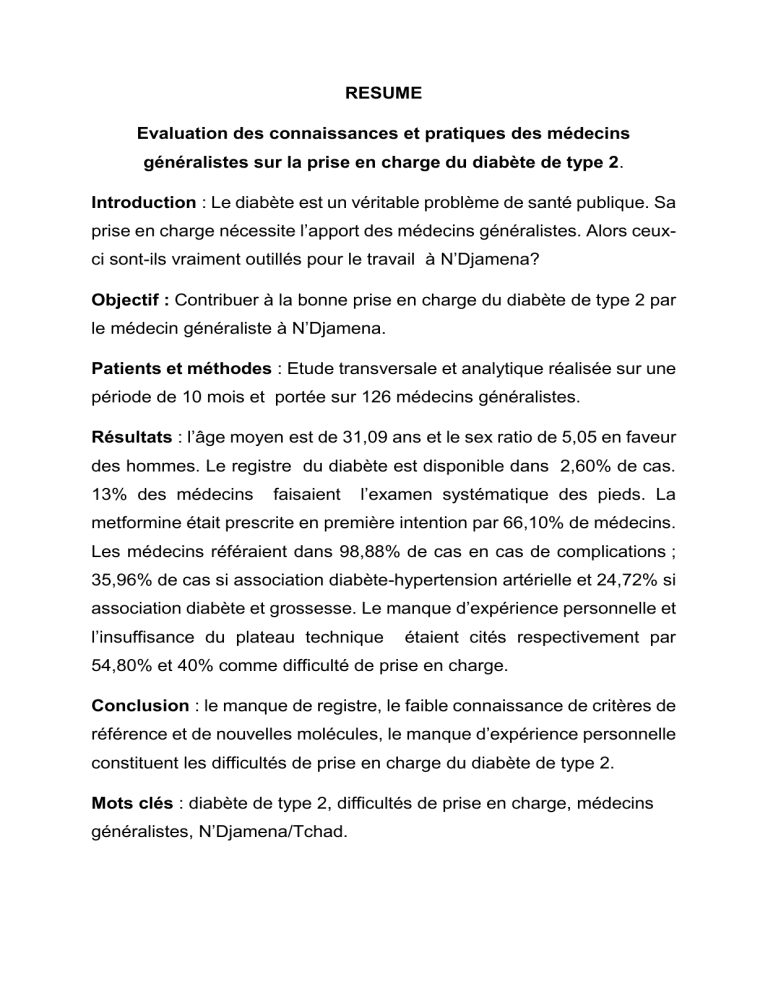 RESUME

Evaluation des connaissances et pratiques des médecins généralistes sur la prise en charge du diabète de type 2.

Introduction : Le diabète est un véritable problème de santé publique. Sa prise en charge nécessite l'apport des médecins généralistes. Alors ceux-ci sont-ils vraiment outillés pour le travail à N'Djamena?

Objectif : Contribuer à la bonne prise en charge du diabète de type 2 par le médecin généraliste à N'Djamena.

Patients et méthodes : Etude transversale et analytique réalisée sur une période de 10 mois et portée sur 126 médecins généralistes.

Résultats : l'âge moyen est de 31,09 ans et le sex ratio de 5,05 en faveur des hommes. Le registre du diabète est disponible dans 2,60% de cas. 13% des médecins faisaient l'examen systématique des pieds. La metformine était prescrite en première intention par 66,10% de médecins. Les médecins référaient dans 98,88% de cas en cas de complications ; 35,96% de cas si association diabète-hypertension artérielle et 24,72% si association diabète et grossesse. Le manque d'expérience personnelle et l'insuffisance du plateau technique étaient cités respectivement par 54,80% et 40% comme difficulté de prise en charge.

Conclusion : le manque de registre, le faible connaissance de critères de référence et de nouvelles molécules, le manque d'expérience personnelle constituent les difficultés de prise en charge du diabète de type 2.

Mots clés : diabète de type 2, difficultés de prise en charge, médecins généralistes, N'Djamena/Tchad.